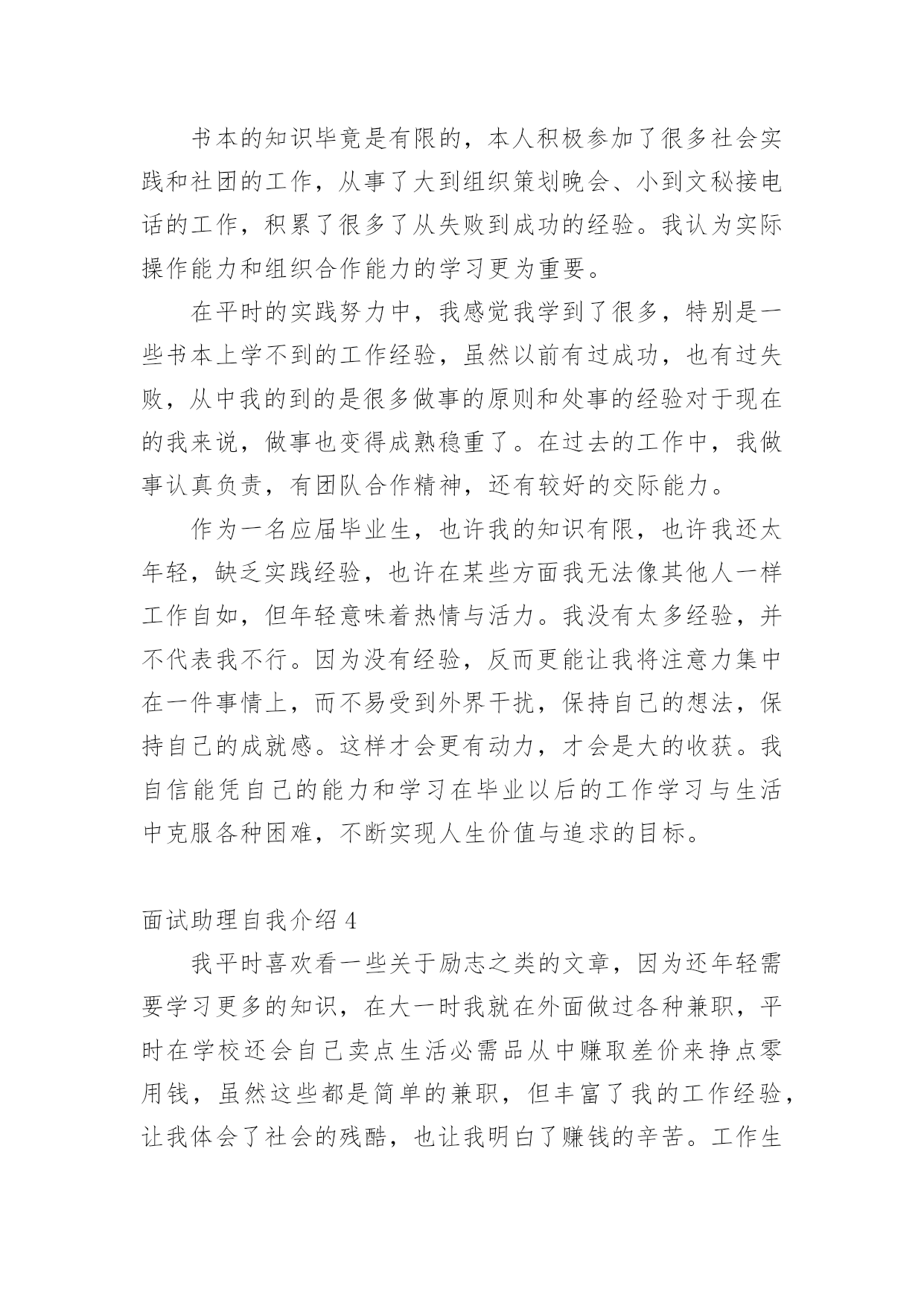 书本的知识毕竟是有限的，本人积极参加了很多社会实践和社团的工作，从事了大到组织策划晚会、小到文秘接电话的工作，积累了很多了从失败到成功的经验。我认为实际操作能力和组织合作能力的学习更为重要。

在平时的实践努力中，我感觉我学到了很多，特别是一些书本上学不到的工作经验，虽然以前有过成功，也有过失败，从中我的到的是很多做事的原则和处事的经验对于现在的我来说，做事也变得成熟稳重了。在过去的工作中，我做事认真负责，有团队合作精神，还有较好的交际能力。

作为一名应届毕业生，也许我的知识有限，也许我还太年轻，缺乏实践经验，也许在某些方面我无法像其他人一样工作自如，但年轻意味着热情与活力。我没有太多经验，并不代表我不行。因为没有经验，反而更能让我将注意力集中在一件事情上，而不易受到外界干扰，保持自己的想法，保持自己的成就感。这样才会更有动力，才会是大的收获。我自信能凭自己的能力和学习在毕业以后的工作学习与生活中克服各种困难，不断实现人生价值与追求的目标。

面试助理自我介绍 4

我平时喜欢看一些关于励志之类的文章，因为还年轻需要学习更多的知识，在大一时我就在外面做过各种兼职，平时在学校还会自己卖点生活必需品从中赚取差价来挣点零用钱，虽然这些都是简单的兼职，但丰富了我的工作经验，让我体会了社会的残酷，也让我明白了赚钱的辛苦。工作生